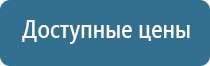 Доступные цены